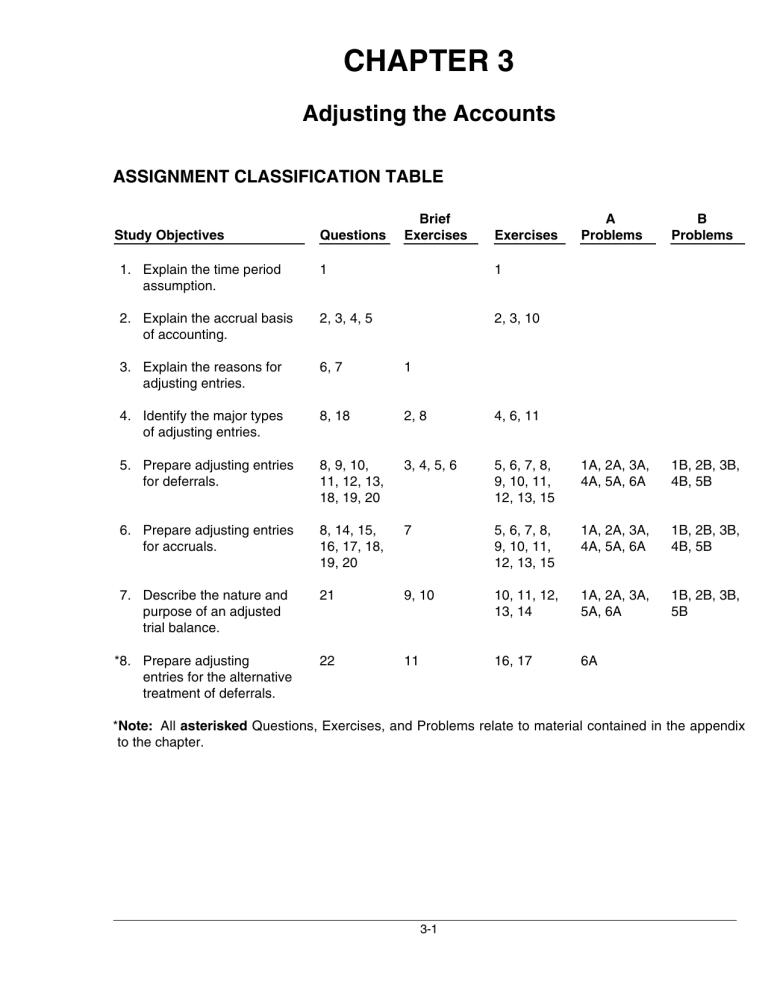 CHAPTER 3

Adjusting the Accounts

ASSIGNMENT CLASSIFICATION TABLE

| Study Objectives | Questions | Brief Exercises | Exercises | A Problems | B Problems |
|---|---|---|---|---|---|
| 1. Explain the time period assumption. | 1 | | 1 | | |
| 2. Explain the accrual basis of accounting. | 2, 3, 4, 5 | | 2, 3, 10 | | |
| 3. Explain the reasons for adjusting entries. | 6, 7 | 1 | | | |
| 4. Identify the major types of adjusting entries. | 8, 18 | 2, 8 | 4, 6, 11 | | |
| 5. Prepare adjusting entries for deferrals. | 8, 9, 10, 11, 12, 13, 18, 19, 20 | 3, 4, 5, 6 | 5, 6, 7, 8, 9, 10, 11, 12, 13, 15 | 1A, 2A, 3A, 4A, 5A, 6A | 1B, 2B, 3B, 4B, 5B |
| 6. Prepare adjusting entries for accruals. | 8, 14, 15, 16, 17, 18, 19, 20 | 7 | 5, 6, 7, 8, 9, 10, 11, 12, 13, 15 | 1A, 2A, 3A, 4A, 5A, 6A | 1B, 2B, 3B, 4B, 5B |
| 7. Describe the nature and purpose of an adjusted trial balance. | 21 | 9, 10 | 10, 11, 12, 13, 14 | 1A, 2A, 3A, 5A, 6A | 1B, 2B, 3B, 5B |
| *8. Prepare adjusting entries for the alternative treatment of deferrals. | 22 | 11 | 16, 17 | 6A | |

*Note: All asterisked Questions, Exercises, and Problems relate to material contained in the appendix to the chapter.

3-1